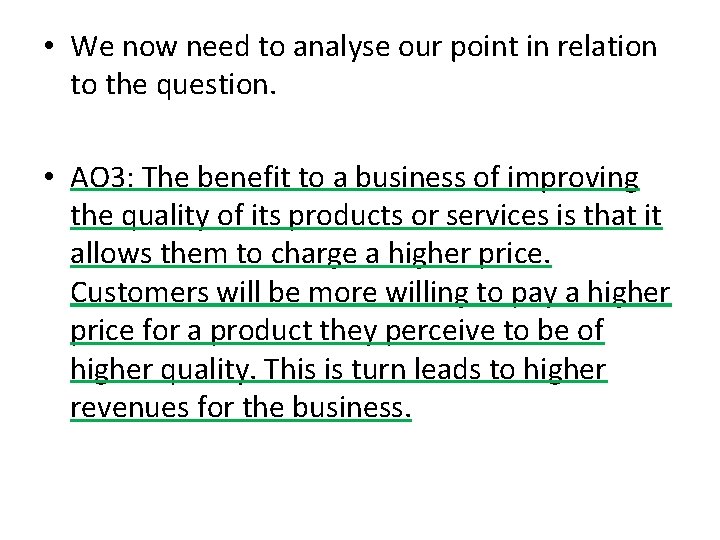 • We now need to analyse our point in relation to the question.

• AO3: The benefit to a business of improving the quality of its products or services is that it allows them to charge a higher price. Customers will be more willing to pay a higher price for a product they perceive to be of higher quality. This is turn leads to higher revenues for the business.